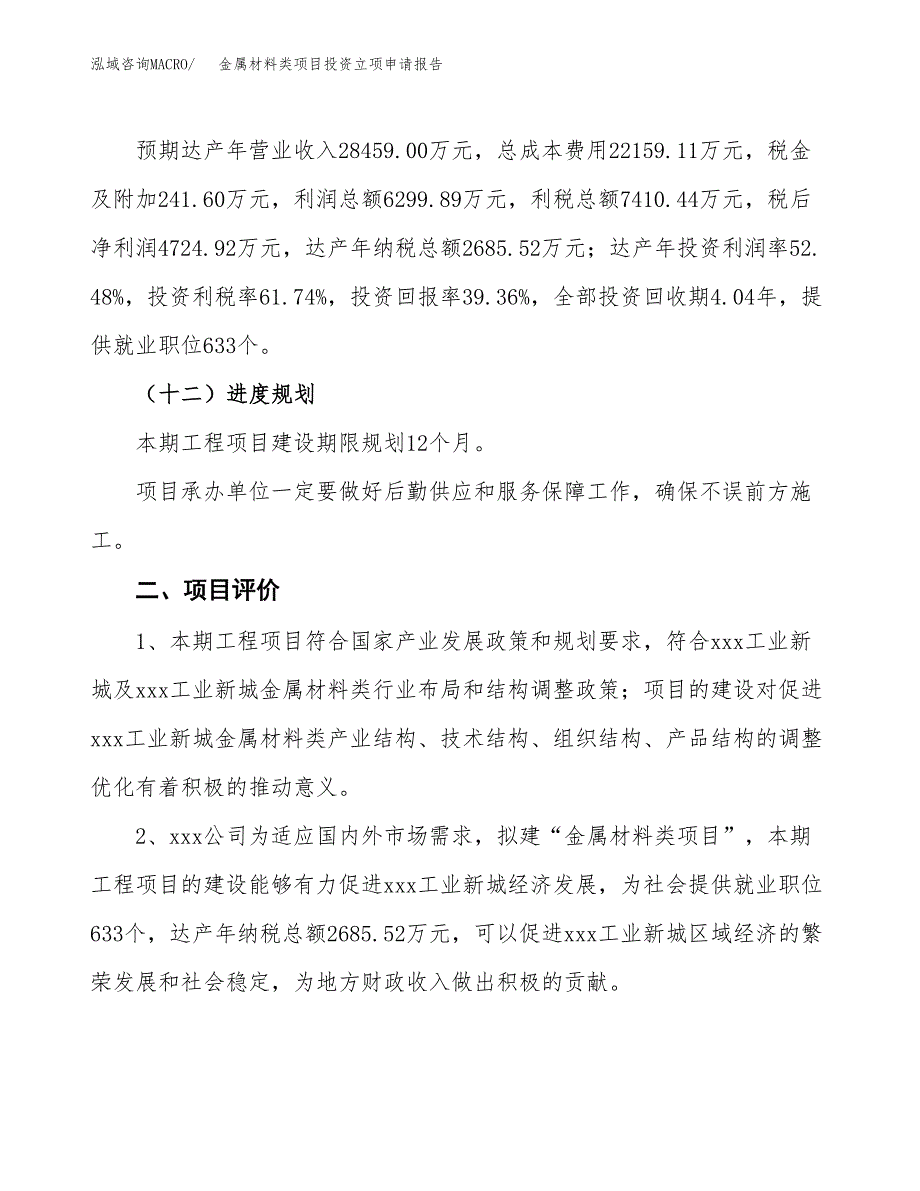 泓域咨询MACRO/　金属材料类项目投资立项申请报告

预期达产年营业收入28459.00万元，总成本费用22159.11万元，税金及附加241.60万元，利润总额6299.89万元，利税总额7410.44万元，税后净利润4724.92万元，达产年纳税总额2685.52万元；达产年投资利润率52.48%，投资利税率61.74%，投资回报率39.36%，全部投资回收期4.04年，提供就业职位633个。

（十二）进度规划

本期工程项目建设期限规划12个月。

项目承办单位一定要做好后勤供应和服务保障工作，确保不误前方施工。

二、项目评价

1、本期工程项目符合国家产业发展政策和规划要求，符合xxx工业新城及xxx工业新城金属材料类行业布局和结构调整政策；项目的建设对促进xxx工业新城金属材料类产业结构、技术结构、组织结构、产品结构的调整优化有着积极的推动意义。

2、xxx公司为适应国内外市场需求，拟建“金属材料类项目”，本期工程项目的建设能够有力促进xxx工业新城经济发展，为社会提供就业职位633个，达产年纳税总额2685.52万元，可以促进xxx工业新城区域经济的繁荣发展和社会稳定，为地方财政收入做出积极的贡献。